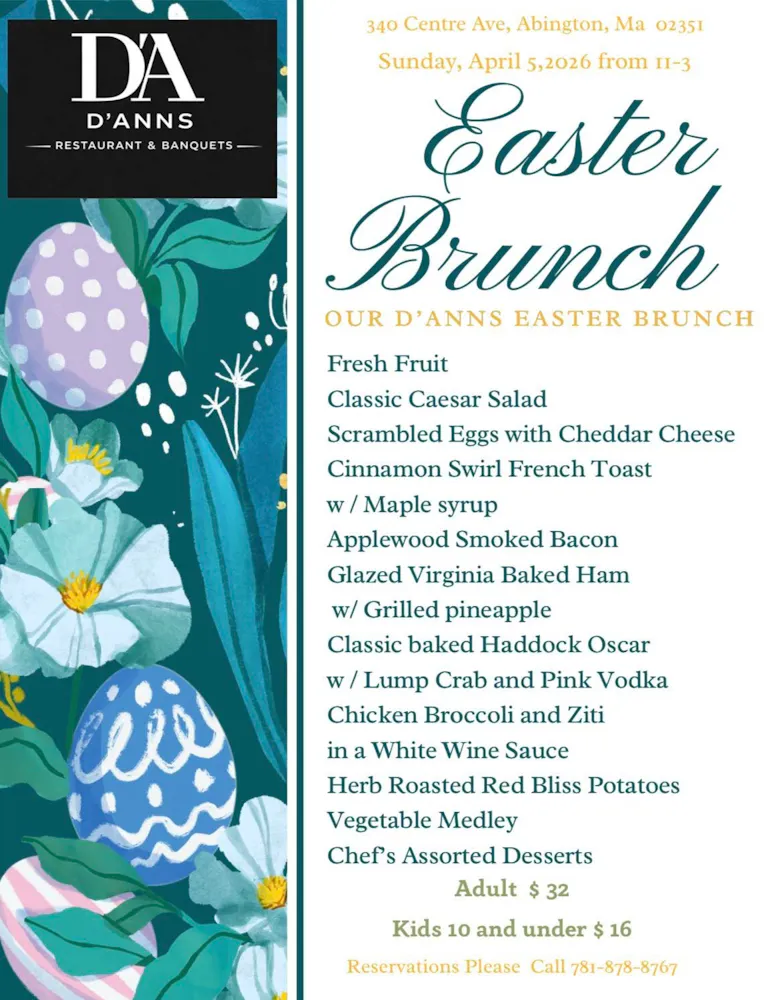 D'A
D'ANNS
RESTAURANT & BANQUETS

340 Centre Ave, Abington, Ma 02351
Sunday, April 5,2026 from 11-3

Easter Brunch

OUR D'ANNS EASTER BRUNCH

Fresh Fruit
Classic Caesar Salad
Scrambled Eggs with Cheddar Cheese
Cinnamon Swirl French Toast
w / Maple syrup
Applewood Smoked Bacon
Glazed Virginia Baked Ham
w/ Grilled pineapple
Classic baked Haddock Oscar
w / Lump Crab and Pink Vodka
Chicken Broccoli and Ziti
in a White Wine Sauce
Herb Roasted Red Bliss Potatoes
Vegetable Medley
Chef's Assorted Desserts
Adult $ 32
Kids 10 and under $ 16

Reservations Please Call 781-878-8767